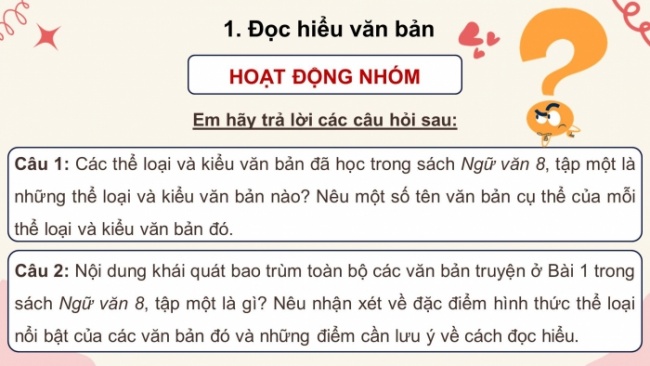 1. Đọc hiểu văn bản

HOẠT ĐỘNG NHÓM

Em hãy trả lời các câu hỏi sau:

Câu 1: Các thể loại và kiểu văn bản đã học trong sách Ngữ văn 8, tập một là những thể loại và kiểu văn bản nào? Nêu một số tên văn bản cụ thể của mỗi thể loại và kiểu văn bản đó.

Câu 2: Nội dung khái quát bao trùm toàn bộ các văn bản truyện ở Bài 1 trong sách Ngữ văn 8, tập một là gì? Nêu nhận xét về đặc điểm hình thức thể loại nổi bật của các văn bản đó và những điểm cần lưu ý về cách đọc hiểu.